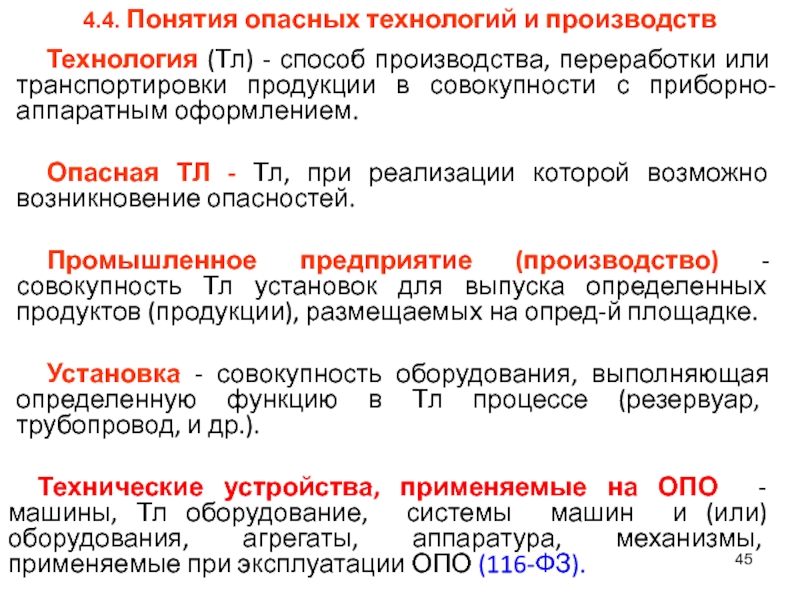 4.4. Понятия опасных технологий и производств

Технология (Тл) - способ производства, переработки или транспортировки продукции в совокупности с приборно-аппаратным оформлением.

Опасная ТЛ - Тл, при реализации которой возможно возникновение опасностей.

Промышленное предприятие (производство) - совокупность Тл установок для выпуска определенных продуктов (продукции), размещаемых на опред-й площадке.

Установка - совокупность оборудования, выполняющая определенную функцию в Тл процессе (резервуар, трубопровод, и др.).

Технические устройства, применяемые на ОПО - машины, Тл оборудование, системы машин и (или) оборудования, агрегаты, аппаратура, механизмы, применяемые при эксплуатации ОПО (116-ФЗ).

45